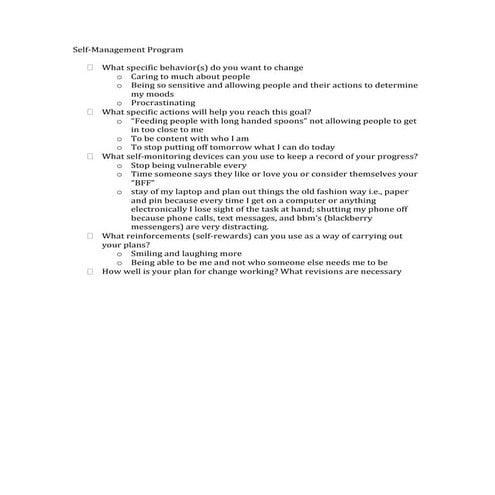 Self-Management Program

☐ What specific behavior(s) do you want to change
  o Caring to much about people
  o Being so sensitive and allowing people and their actions to determine my moods
  o Procrastinating
☐ What specific actions will help you reach this goal?
  o "Feeding people with long handed spoons" not allowing people to get in too close to me
  o To be content with who I am
  o To stop putting off tomorrow what I can do today
☐ What self-monitoring devices can you use to keep a record of your progress?
  o Stop being vulnerable every
  o Time someone says they like or love you or consider themselves your "BFF"
  o stay of my laptop and plan out things the old fashion way i.e., paper and pin because every time I get on a computer or anything electronically I lose sight of the task at hand; shutting my phone off because phone calls, text messages, and bbm's (blackberry messengers) are very distracting.
☐ What reinforcements (self-rewards) can you use as a way of carrying out your plans?
  o Smiling and laughing more
  o Being able to be me and not who someone else needs me to be
☐ How well is your plan for change working? What revisions are necessary